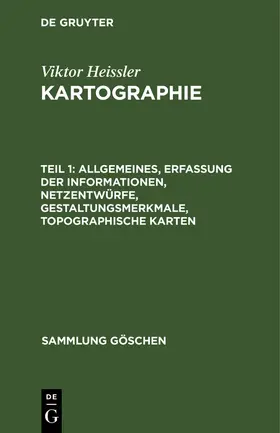 DE GRUYTER

Viktor Heissler
KARTOGRAPHIE

TEIL 1: ALLGEMEINES, ERFASSUNG DER INFORMATIONEN, NETZENTWÜRFE, GESTALTUNGSMERKMALE, TOPOGRAPHISCHE KARTEN

SAMMLUNG GÖSCHEN

DE
G